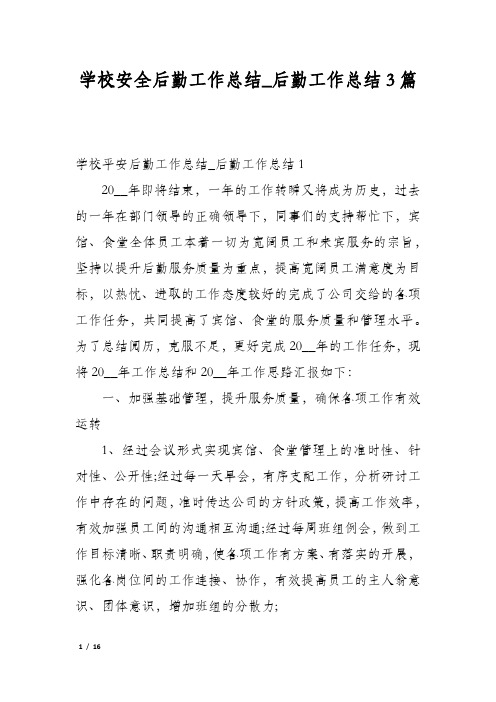 学校安全后勤工作总结_后勤工作总结3篇

学校平安后勤工作总结_后勤工作总结1

20__年即将结束，一年的工作转瞬又将成为历史，过去的一年在部门领导的正确领导下，同事们的支持帮忙下，宾馆、食堂全体员工本着一切为宽阔员工和来宾服务的宗旨，坚持以提升后勤服务质量为重点，提高宽阔员工满意度为目标，以热忱、进取的工作态度较好的完成了公司交给的各项工作任务，共同提高了宾馆、食堂的服务质量和管理水平。为了总结阅历，克服不足，更好完成20__年的工作任务，现将20__年工作总结和20__年工作思路汇报如下：

一、加强基础管理，提升服务质量，确保各项工作有效运转

1、经过会议形式实现宾馆、食堂管理上的准时性、针对性、公开性;经过每一天早会，有序支配工作，分析研讨工作中存在的问题，准时传达公司的方针政策，提高工作效率，有效加强员工间的沟通相互沟通;经过每周班组例会，做到工作目标清晰、职责明确，使各项工作有方案、有落实的开展，强化各岗位间的工作连接、协作，有效提高员工的主人翁意识、团体意识，增加班组的分散力;

1 / 16